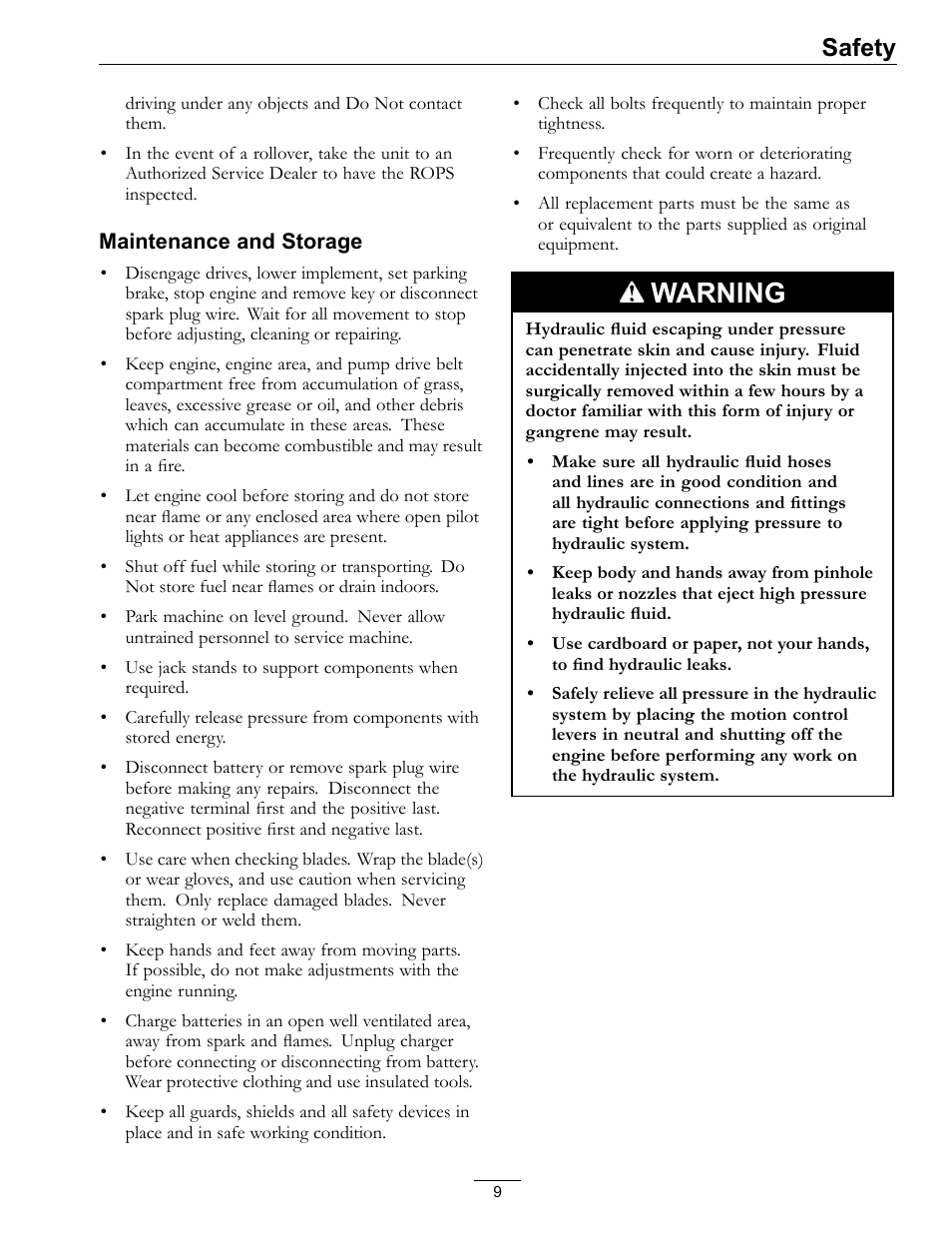 Safety

driving under any objects and Do Not contact them.

• In the event of a rollover, take the unit to an Authorized Service Dealer to have the ROPS inspected.

Maintenance and Storage

• Disengage drives, lower implement, set parking brake, stop engine and remove key or disconnect spark plug wire. Wait for all movement to stop before adjusting, cleaning or repairing.

• Keep engine, engine area, and pump drive belt compartment free from accumulation of grass, leaves, excessive grease or oil, and other debris which can accumulate in these areas. These materials can become combustible and may result in a fire.

• Let engine cool before storing and do not store near flame or any enclosed area where open pilot lights or heat appliances are present.

• Shut off fuel while storing or transporting. Do Not store fuel near flames or drain indoors.

• Park machine on level ground. Never allow untrained personnel to service machine.

• Use jack stands to support components when required.

• Carefully release pressure from components with stored energy.

• Disconnect battery or remove spark plug wire before making any repairs. Disconnect the negative terminal first and the positive last. Reconnect positive first and negative last.

• Use care when checking blades. Wrap the blade(s) or wear gloves, and use caution when servicing them. Only replace damaged blades. Never straighten or weld them.

• Keep hands and feet away from moving parts. If possible, do not make adjustments with the engine running.

• Charge batteries in an open well ventilated area, away from spark and flames. Unplug charger before connecting or disconnecting from battery. Wear protective clothing and use insulated tools.

• Keep all guards, shields and all safety devices in place and in safe working condition.

• Check all bolts frequently to maintain proper tightness.

• Frequently check for worn or deteriorating components that could create a hazard.

• All replacement parts must be the same as or equivalent to the parts supplied as original equipment.

WARNING

Hydraulic fluid escaping under pressure can penetrate skin and cause injury. Fluid accidentally injected into the skin must be surgically removed within a few hours by a doctor familiar with this form of injury or gangrene may result.

• Make sure all hydraulic fluid hoses and lines are in good condition and all hydraulic connections and fittings are tight before applying pressure to hydraulic system.

• Keep body and hands away from pinhole leaks or nozzles that eject high pressure hydraulic fluid.

• Use cardboard or paper, not your hands, to find hydraulic leaks.

• Safely relieve all pressure in the hydraulic system by placing the motion control levers in neutral and shutting off the engine before performing any work on the hydraulic system.

9